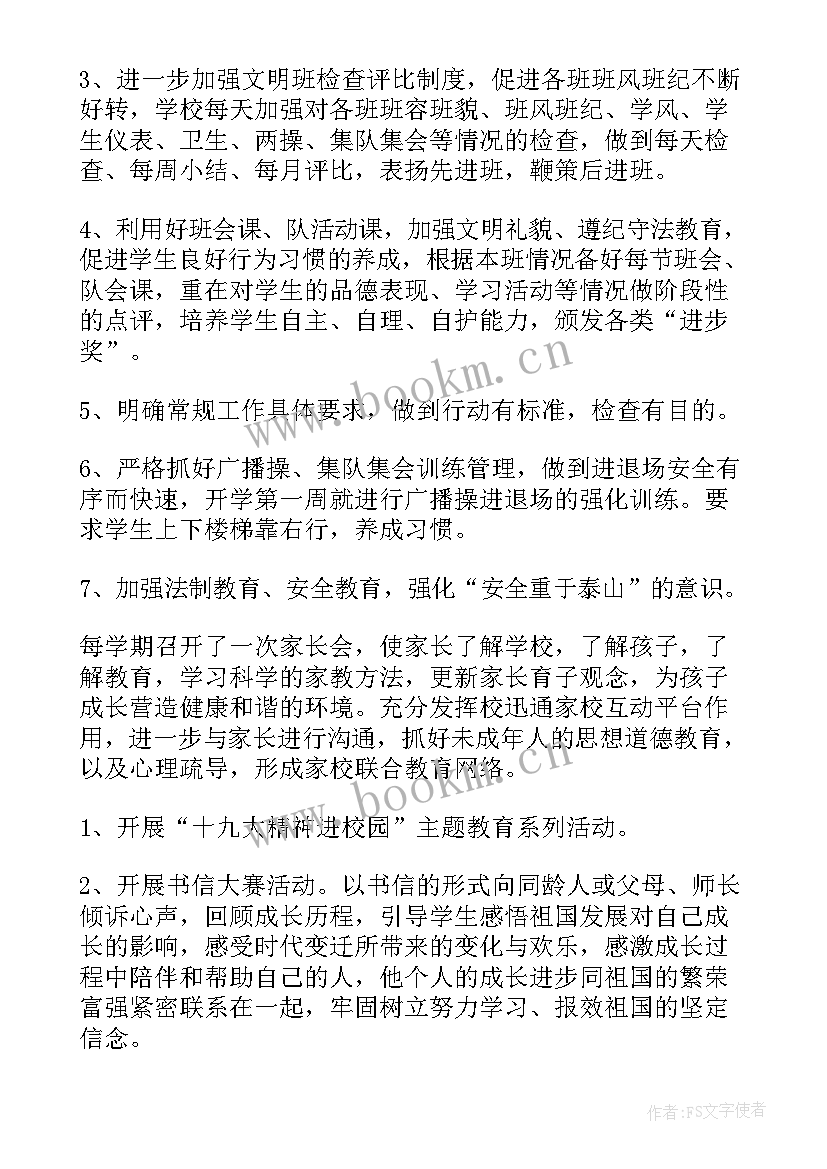 3、进一步加强文明班检查评比制度，促进各班班风班纪不断好转，学校每天加强对各班班容班貌、班风班纪、学风、学生仪表、卫生、两操、集队集会等情况的检查，做到每天检查、每周小结、每月评比，表扬先进班，鞭策后进班。

4、利用好班会课、队活动课，加强文明礼貌、遵纪守法教育，促进学生良好行为习惯的养成，根据本班情况备好每节班会、队会课，重在对学生的品德表现、学习活动等情况做阶段性的点评，培养学生自主、自理、自护能力，颁发各类“进步奖”。

5、明确常规工作具体要求，做到行动有标准，检查有目的。

6、严格抓好广播操、集队集会训练管理，做到进退场安全有序而快速，开学第一周就进行广播操进退场的强化训练。要求学生上下楼梯靠右行，养成习惯。

7、加强法制教育、安全教育，强化“安全重于泰山”的意识。

每学期召开了一次家长会，使家长了解学校，了解孩子，了解教育，学习科学的家教方法，更新家长育子观念，为孩子成长营造健康和谐的环境。充分发挥校迅通家校互动平台作用，进一步与家长进行沟通，抓好未成年人的思想道德教育，以及心理疏导，形成家校联合教育网络。

1、开展“十九大精神进校园”主题教育系列活动。

2、开展书信大赛活动。以书信的形式向同龄人或父母、师长倾诉心声，回顾成长历程，引导学生感悟祖国发展对自己成长的影响，感受时代变迁所带来的变化与欢乐，感激成长过程中陪伴和帮助自己的人，他个人的成长进步同祖国的繁荣富强紧密联系在一起，牢固树立努力学习、报效祖国的坚定信念。

www.bookm.cn

www.bookm.cn

作者:FS文字使者